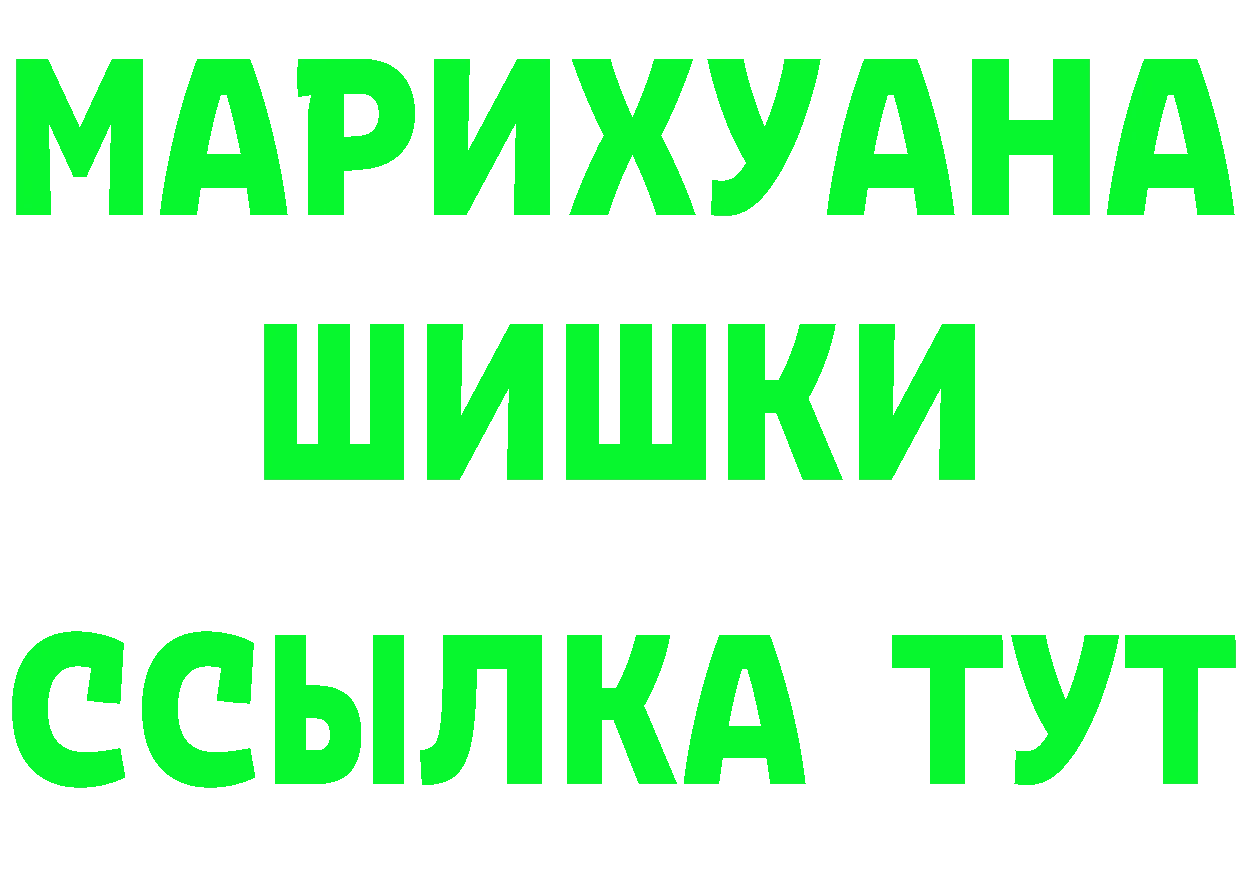 МАРИХУАНА
ШИШКИ
ССЫЛКА ТУТ